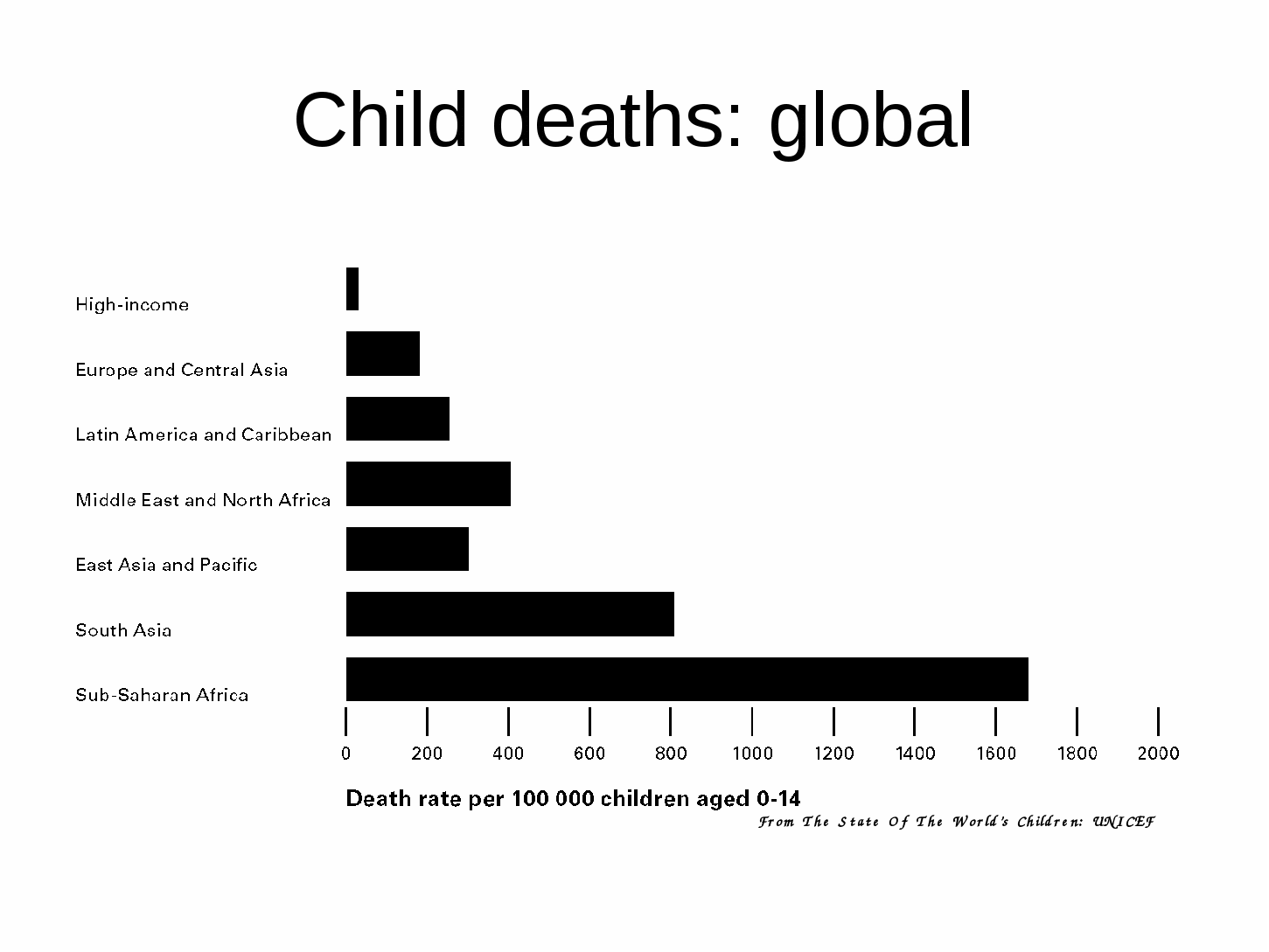 Child deaths: global

High-income

Europe and Central Asia

Latin America and Caribbean

Middle East and North Africa

East Asia and Pacific

South Asia

Sub-Saharan Africa

0 200 400 600 800 1000 1200 1400 1600 1800 2000

Death rate per 100 000 children aged 0-14

From The State Of The World's Children: UNICEF